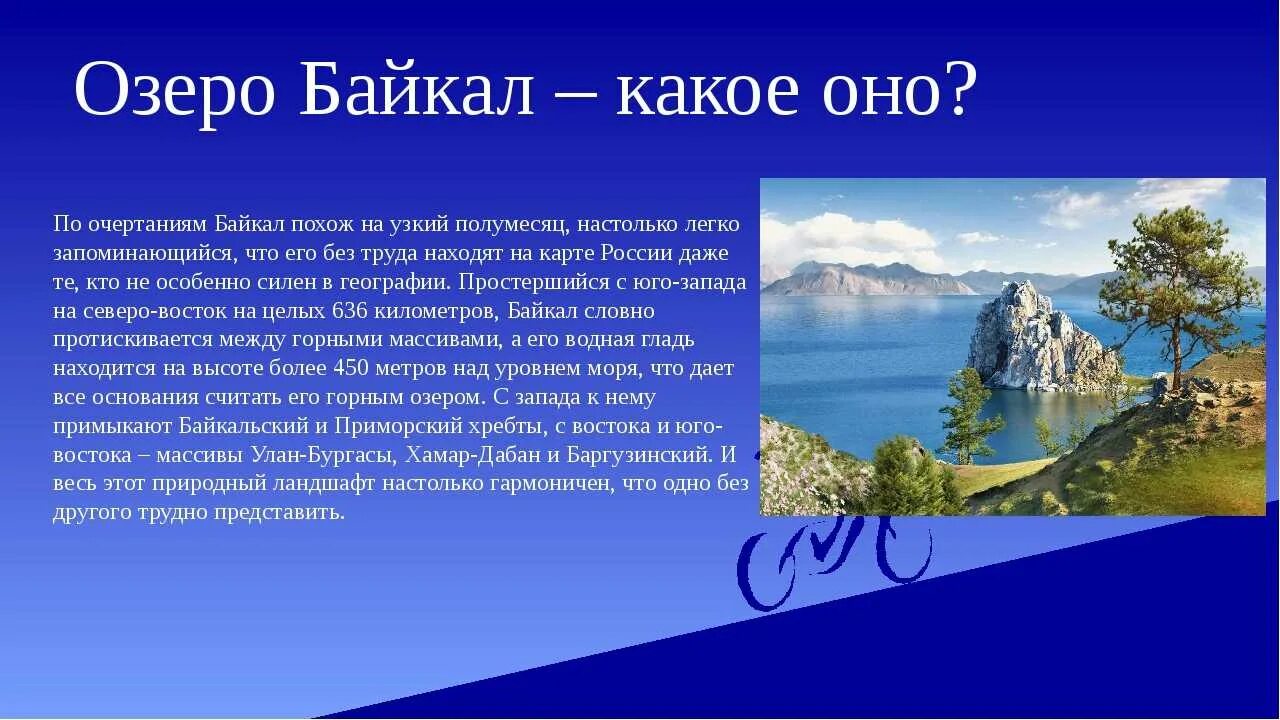 Озеро Байкал – какое оно?

По очертаниям Байкал похож на узкий полумесяц, настолько легко запоминающийся, что его без труда находят на карте России даже те, кто не особенно силен в географии. Простершийся с юго-запада на северо-восток на целых 636 километров, Байкал словно протискивается между горными массивами, а его водная гладь находится на высоте более 450 метров над уровнем моря, что дает все основания считать его горным озером. С запада к нему примыкают Байкальский и Приморский хребты, с востока и юго-востока – массивы Улан-Бургасы, Хамар-Дабан и Баргузинский. И весь этот природный ландшафт настолько гармоничен, что одно без другого трудно представить.